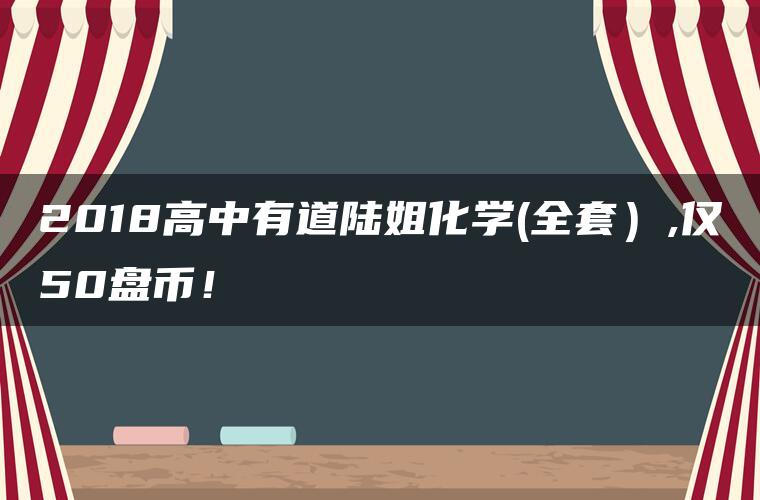 2018高中有道陆姐化学(全套）,仅50盘币！